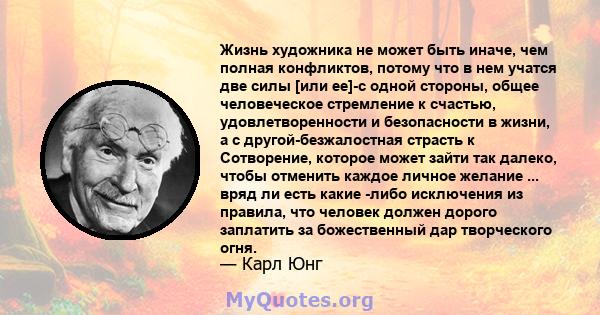 Жизнь художника не может быть иначе, чем полная конфликтов, потому что в нем учатся две силы [или ее]-с одной стороны, общее человеческое стремление к счастью, удовлетворенности и безопасности в жизни, а с другой-безжалостная страсть к Сотворение, которое может зайти так далеко, чтобы отменить каждое личное желание ... вряд ли есть какие -либо исключения из правила, что человек должен дорого заплатить за божественный дар творческого огня.
— Карл Юнг

MyQuotes.org